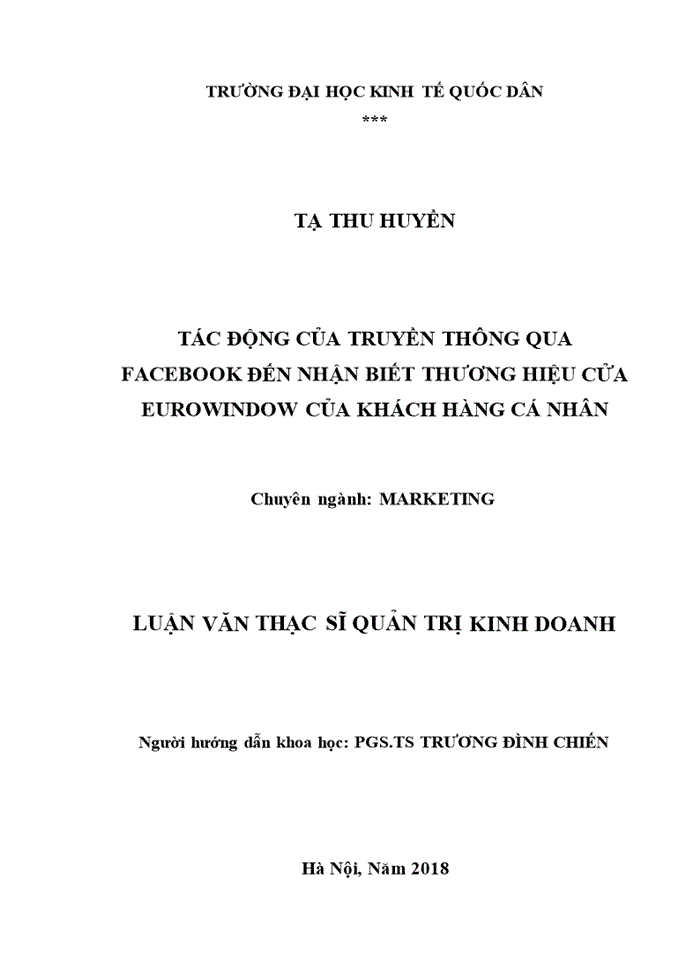 TRƯỜNG ĐẠI HỌC KINH TẾ QUỐC DÂN
***

TẠ THU HUYỀN

TÁC ĐỘNG CỦA TRUYỀN THÔNG QUA FACEBOOK ĐẾN NHẬN BIẾT THƯƠNG HIỆU CỬA EUROWINDOW CỦA KHÁCH HÀNG CÁ NHÂN

Chuyên ngành: MARKETING

LUẬN VĂN THẠC SĨ QUẢN TRỊ KINH DOANH

Người hướng dẫn khoa học: PGS.TS TRƯƠNG ĐÌNH CHIẾN

Hà Nội, Năm 2018